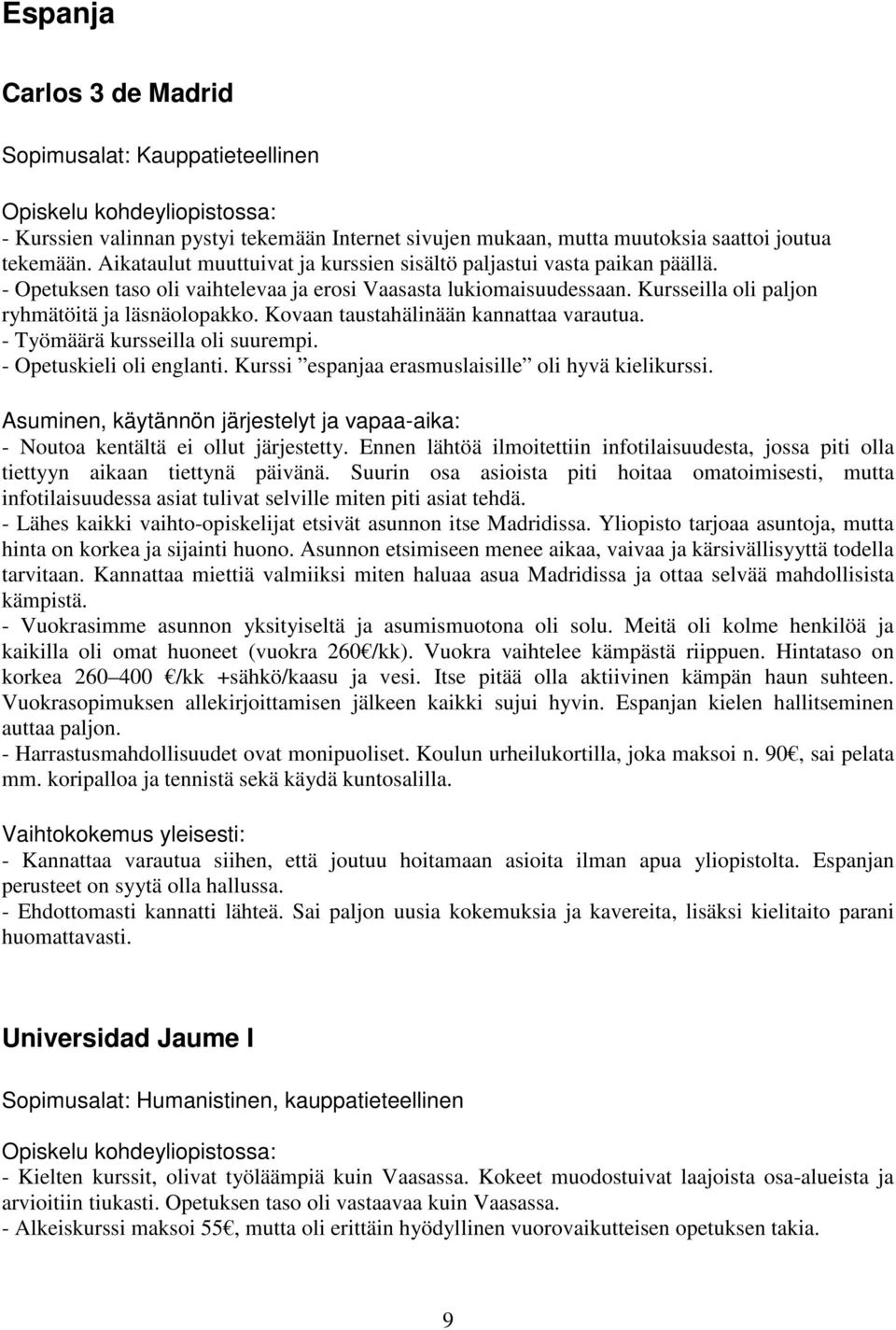 Espanja

Carlos 3 de Madrid

Sopimusalat: Kauppatieteellinen

Opiskelu kohdeyliopistossa:
- Kurssien valinnan pystyi tekemään Internet sivujen mukaan, mutta muutoksia saattoi joutua tekemään. Aikataulut muuttuivat ja kurssien sisältö paljastui vasta paikan päällä.
- Opetuksen taso oli vaihtelevaa ja erosi Vaasasta lukiomaisuudessaan. Kursseilla oli paljon ryhmätöitä ja läsnäolopakko. Kovaan taustahälinään kannattaa varautua.
- Työmäärä kursseilla oli suurempi.
- Opetuskieli oli englanti. Kurssi ”espanjaa erasmuslaisille” oli hyvä kielikurssi.

Asuminen, käytännön järjestelyt ja vapaa-aika:
- Noutoa kentältä ei ollut järjestetty. Ennen lähtöä ilmoitettiin infotilaisuudesta, jossa piti olla tiettyyn aikaan tiettynä päivänä. Suurin osa asioista piti hoitaa omatoimisesti, mutta infotilaisuudessa asiat tulivat selville miten piti asiat tehdä.
- Lähes kaikki vaihto-opiskelijat etsivät asunnon itse Madridissa. Yliopisto tarjoaa asuntoja, mutta hinta on korkea ja sijainti huono. Asunnon etsimiseen menee aikaa, vaivaa ja kärsivällisyyttä todella tarvitaan. Kannattaa miettiä valmiiksi miten haluaa asua Madridissa ja ottaa selvää mahdollisista kämpistä.
- Vuokrasimme asunnon yksityiseltä ja asumismuotona oli solu. Meitä oli kolme henkilöä ja kaikilla oli omat huoneet (vuokra 260€/kk). Vuokra vaihtelee kämpästä riippuen. Hintataso on korkea 260–400 €/kk +sähkö/kaasu ja vesi. Itse pitää olla aktiivinen kämpän haun suhteen. Vuokrasopimuksen allekirjoittamisen jälkeen kaikki sujui hyvin. Espanjan kielen hallitseminen auttaa paljon.
- Harrastusmahdollisuudet ovat monipuoliset. Koulun urheilukortilla, joka maksoi n. 90€, sai pelata mm. koripalloa ja tennistä sekä käydä kuntosalilla.

Vaihtokokemus yleisesti:
- Kannattaa varautua siihen, että joutuu hoitamaan asioita ilman apua yliopistolta. Espanjan perusteet on syytä olla hallussa.
- Ehdottomasti kannatti lähteä. Sai paljon uusia kokemuksia ja kavereita, lisäksi kielitaito parani huomattavasti.

Universidad Jaume I

Sopimusalat: Humanistinen, kauppatieteellinen

Opiskelu kohdeyliopistossa:
- Kielten kurssit, olivat työläämpiä kuin Vaasassa. Kokeet muodostuivat laajoista osa-alueista ja arvioitiin tiukasti. Opetuksen taso oli vastaavaa kuin Vaasassa.
- Alkeiskurssi maksoi 55€, mutta oli erittäin hyödyllinen vuorovaikutteisen opetuksen takia.

9